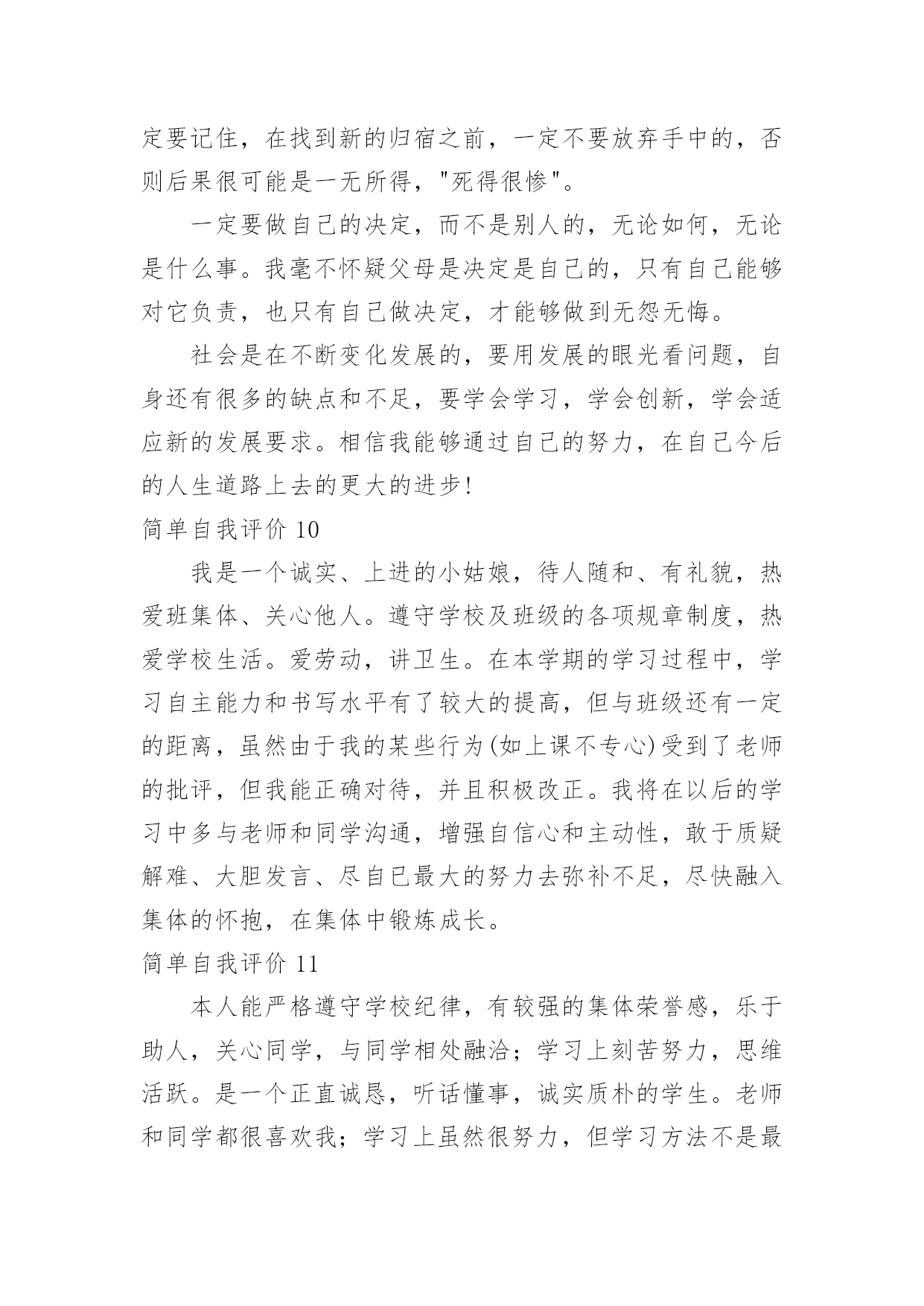 定要记住，在找到新的归宿之前，一定不要放弃手中的，否则后果很可能是一无所得，"死得很惨"。

一定要做自己的决定，而不是别人的，无论如何，无论是什么事。我毫不怀疑父母是决定是自己的，只有自己能够对它负责，也只有自己做决定，才能够做到无怨无悔。

社会是在不断变化发展的，要用发展的眼光看问题，自身还有很多的缺点和不足，要学会学习，学会创新，学会适应新的发展要求。相信我能够通过自己的努力，在自己今后的人生道路上去的更大的进步!

简单自我评价 10

我是一个诚实、上进的小姑娘，待人随和、有礼貌，热爱班集体、关心他人。遵守学校及班级的各项规章制度，热爱学校生活。爱劳动，讲卫生。在本学期的学习过程中，学习自主能力和书写水平有了较大的提高，但与班级还有一定的距离，虽然由于我的某些行为(如上课不专心)受到了老师的批评，但我能正确对待，并且积极改正。我将在以后的学习中多与老师和同学沟通，增强自信心和主动性，敢于质疑解难、大胆发言、尽自己最大的努力去弥补不足，尽快融入集体的怀抱，在集体中锻炼成长。

简单自我评价 11

本人能严格遵守学校纪律，有较强的集体荣誉感，乐于助人，关心同学，与同学相处融洽；学习上刻苦努力，思维活跃。是一个正直诚恳，听话懂事，诚实质朴的学生。老师和同学都很喜欢我；学习上虽然很努力，但学习方法不是最